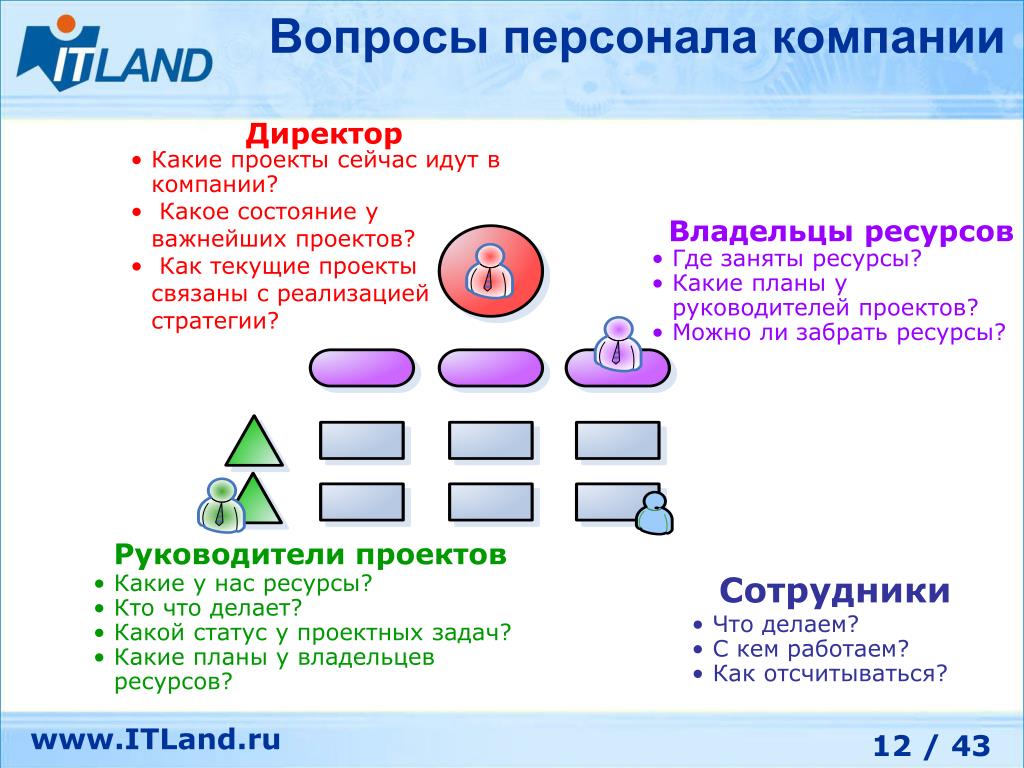 ITLAND

Вопросы персонала компании

Директор
• Какие проекты сейчас идут в компании?
• Какое состояние у важнейших проектов?
• Как текущие проекты связаны с реализацией стратегии?

Владельцы ресурсов
• Где заняты ресурсы?
• Какие планы у руководителей проектов?
• Можно ли забрать ресурсы?

Руководители проектов
• Какие у нас ресурсы?
• Кто что делает?
• Какой статус у проектных задач?
• Какие планы у владельцев ресурсов?

Сотрудники
• Что делаем?
• С кем работаем?
• Как отсчитываться?

www.ITLand.ru

12 / 43